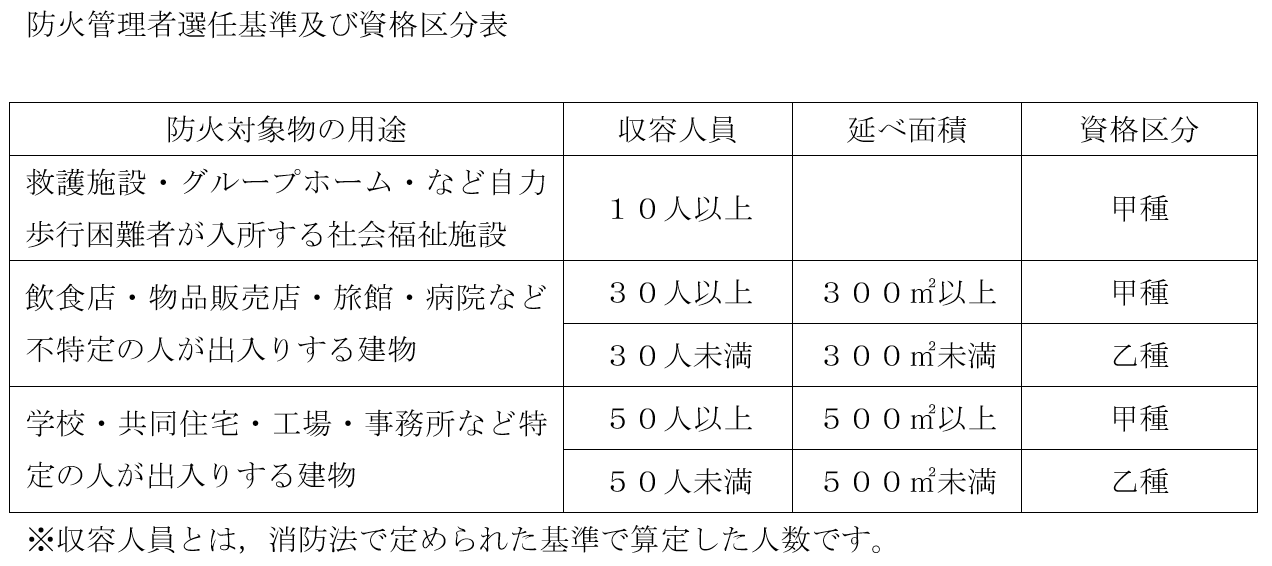 防火管理者選任基準及び資格区分表

| 防火対象物の用途 | 収容人員 | 延べ面積 | 資格区分 |
|---|---|---|---|
| 救護施設・グループホーム・など自力歩行困難者が入所する社会福祉施設 | １０人以上 | | 甲種 |
| 飲食店・物品販売店・旅館・病院など不特定の人が出入りする建物 | ３０人以上 | ３００㎡以上 | 甲種 |
| | ３０人未満 | ３００㎡未満 | 乙種 |
| 学校・共同住宅・工場・事務所など特定の人が出入りする建物 | ５０人以上 | ５００㎡以上 | 甲種 |
| | ５０人未満 | ５００㎡未満 | 乙種 |

※収容人員とは，消防法で定められた基準で算定した人数です。